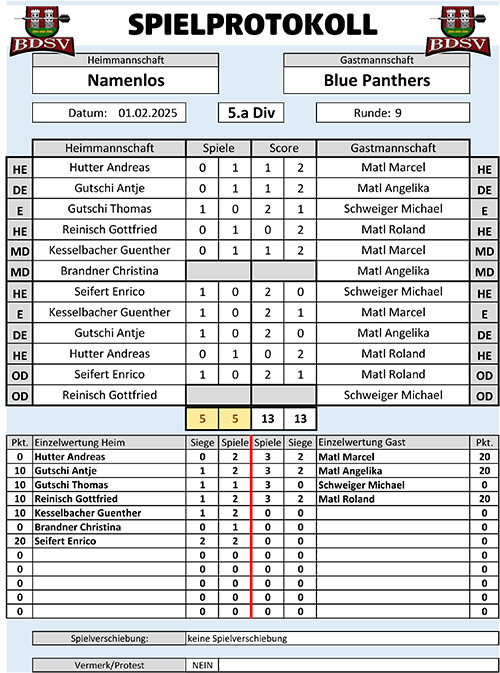 BDSV

SPIELPROTOKOLL

BDSV

Heimmannschaft
Namenlos

Gastmannschaft
Blue Panthers

Datum: 01.02.2025

5.a Div

Runde: 9

| | Heimmannschaft | Spiele | | Score | | Gastmannschaft | |
|---|---|---|---|---|---|---|---|
| HE | Hutter Andreas | 0 | 1 | 1 | 2 | Matl Marcel | HE |
| DE | Gutschi Antje | 0 | 1 | 1 | 2 | Matl Angelika | DE |
| E | Gutschi Thomas | 1 | 0 | 2 | 1 | Schweiger Michael | E |
| HE | Reinisch Gottfried | 0 | 1 | 0 | 2 | Matl Roland | HE |
| MD | Kesselbacher Guenther | 0 | 1 | 1 | 2 | Matl Marcel | MD |
| MD | Brandner Christina | | | | | Matl Angelika | MD |
| HE | Seifert Enrico | 1 | 0 | 2 | 0 | Schweiger Michael | HE |
| E | Kesselbacher Guenther | 1 | 0 | 2 | 1 | Matl Marcel | E |
| DE | Gutschi Antje | 1 | 0 | 2 | 0 | Matl Angelika | DE |
| HE | Hutter Andreas | 0 | 1 | 0 | 2 | Matl Roland | HE |
| OD | Seifert Enrico | 1 | 0 | 2 | 1 | Matl Roland | OD |
| OD | Reinisch Gottfried | | | | | Schweiger Michael | OD |
| | | 5 | 5 | 13 | 13 | | |

| Pkt. | Einzelwertung Heim | Siege | Spiele | Spiele | Siege | Einzelwertung Gast | Pkt. |
|---|---|---|---|---|---|---|---|
| 0 | Hutter Andreas | 0 | 2 | 3 | 2 | Matl Marcel | 20 |
| 10 | Gutschi Antje | 1 | 2 | 3 | 2 | Matl Angelika | 20 |
| 10 | Gutschi Thomas | 1 | 1 | 3 | 0 | Schweiger Michael | 0 |
| 10 | Reinisch Gottfried | 1 | 2 | 3 | 2 | Matl Roland | 20 |
| 10 | Kesselbacher Guenther | 1 | 2 | 0 | 0 | | 0 |
| 0 | Brandner Christina | 0 | 1 | 0 | 0 | | 0 |
| 20 | Seifert Enrico | 2 | 2 | 0 | 0 | | 0 |
| 0 | | 0 | 0 | 0 | 0 | | 0 |
| 0 | | 0 | 0 | 0 | 0 | | 0 |
| 0 | | 0 | 0 | 0 | 0 | | 0 |
| 0 | | 0 | 0 | 0 | 0 | | 0 |
| 0 | | 0 | 0 | 0 | 0 | | 0 |

Spielverschiebung: keine Spielverschiebung

Vermerk/Protest NEIN